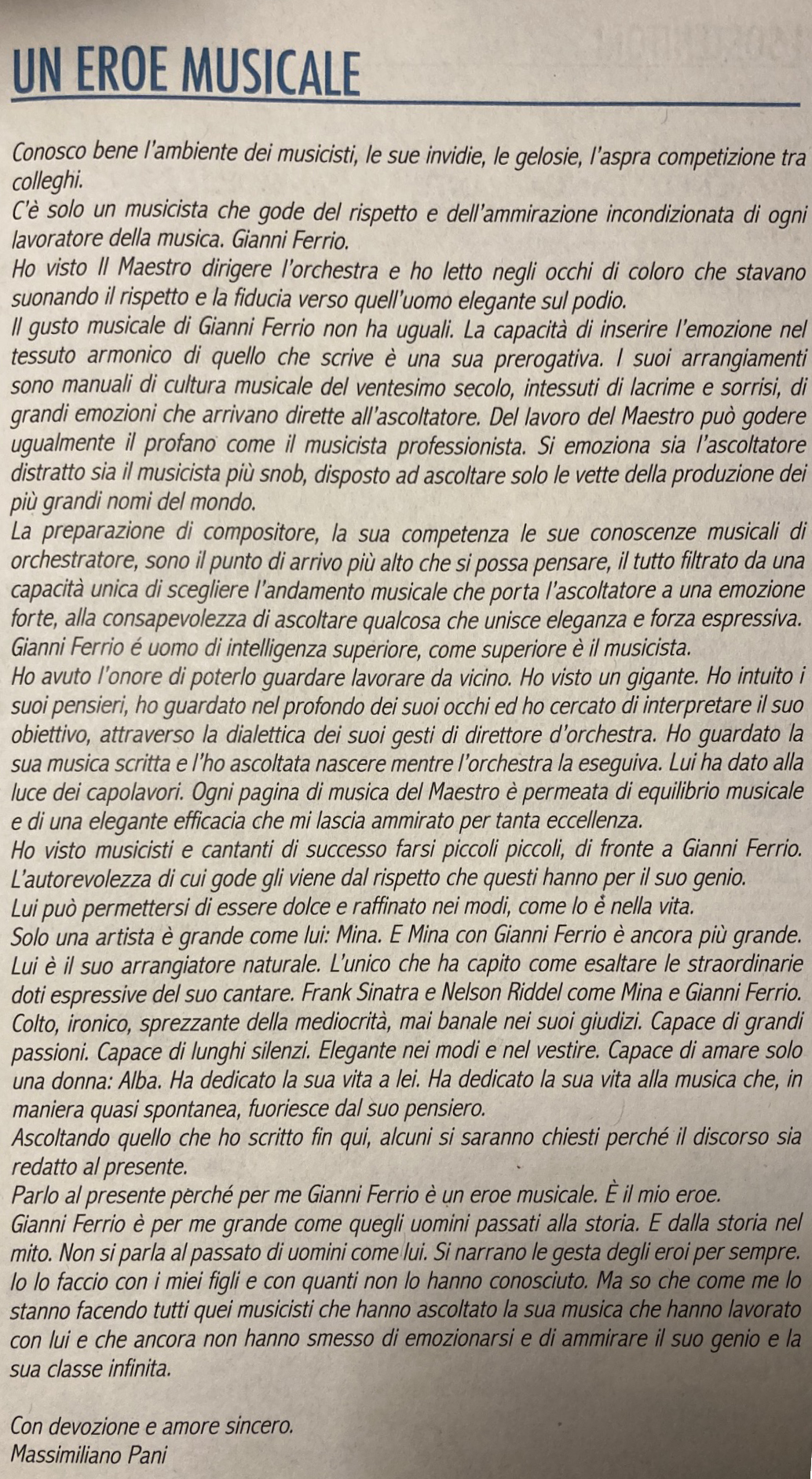 UN EROE MUSICALE

Conosco bene l'ambiente dei musicisti, le sue invidie, le gelosie, l'aspra competizione tra colleghi.
C'è solo un musicista che gode del rispetto e dell'ammirazione incondizionata di ogni lavoratore della musica. Gianni Ferrio.
Ho visto Il Maestro dirigere l'orchestra e ho letto negli occhi di coloro che stavano suonando il rispetto e la fiducia verso quell'uomo elegante sul podio.
Il gusto musicale di Gianni Ferrio non ha uguali. La capacità di inserire l'emozione nel tessuto armonico di quello che scrive è una sua prerogativa. I suoi arrangiamenti sono manuali di cultura musicale del ventesimo secolo, intessuti di lacrime e sorrisi, di grandi emozioni che arrivano dirette all'ascoltatore. Del lavoro del Maestro può godere ugualmente il profano come il musicista professionista. Si emoziona sia l'ascoltatore distratto sia il musicista più snob, disposto ad ascoltare solo le vette della produzione dei più grandi nomi del mondo.
La preparazione di compositore, la sua competenza le sue conoscenze musicali di orchestratore, sono il punto di arrivo più alto che si possa pensare, il tutto filtrato da una capacità unica di scegliere l'andamento musicale che porta l'ascoltatore a una emozione forte, alla consapevolezza di ascoltare qualcosa che unisce eleganza e forza espressiva.
Gianni Ferrio é uomo di intelligenza superiore, come superiore è il musicista.
Ho avuto l'onore di poterlo guardare lavorare da vicino. Ho visto un gigante. Ho intuito i suoi pensieri, ho guardato nel profondo dei suoi occhi ed ho cercato di interpretare il suo obiettivo, attraverso la dialettica dei suoi gesti di direttore d'orchestra. Ho guardato la sua musica scritta e l'ho ascoltata nascere mentre l'orchestra la eseguiva. Lui ha dato alla luce dei capolavori. Ogni pagina di musica del Maestro è permeata di equilibrio musicale e di una elegante efficacia che mi lascia ammirato per tanta eccellenza.
Ho visto musicisti e cantanti di successo farsi piccoli piccoli, di fronte a Gianni Ferrio. L'autorevolezza di cui gode gli viene dal rispetto che questi hanno per il suo genio.
Lui può permettersi di essere dolce e raffinato nei modi, come lo è nella vita.
Solo una artista è grande come lui: Mina. E Mina con Gianni Ferrio è ancora più grande. Lui è il suo arrangiatore naturale. L'unico che ha capito come esaltare le straordinarie doti espressive del suo cantare. Frank Sinatra e Nelson Riddel come Mina e Gianni Ferrio. Colto, ironico, sprezzante della mediocrità, mai banale nei suoi giudizi. Capace di grandi passioni. Capace di lunghi silenzi. Elegante nei modi e nel vestire. Capace di amare solo una donna: Alba. Ha dedicato la sua vita a lei. Ha dedicato la sua vita alla musica che, in maniera quasi spontanea, fuoriesce dal suo pensiero.
Ascoltando quello che ho scritto fin qui, alcuni si saranno chiesti perché il discorso sia redatto al presente.
Parlo al presente perché per me Gianni Ferrio è un eroe musicale. È il mio eroe.
Gianni Ferrio è per me grande come quegli uomini passati alla storia. E dalla storia nel mito. Non si parla al passato di uomini come lui. Si narrano le gesta degli eroi per sempre. Io lo faccio con i miei figli e con quanti non lo hanno conosciuto. Ma so che come me lo stanno facendo tutti quei musicisti che hanno ascoltato la sua musica che hanno lavorato con lui e che ancora non hanno smesso di emozionarsi e di ammirare il suo genio e la sua classe infinita.

Con devozione e amore sincero.
Massimiliano Pani